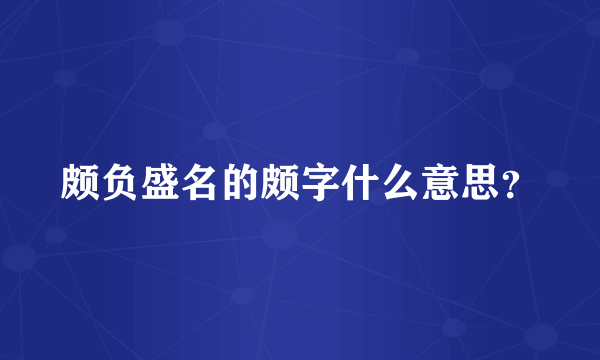 颇负盛名的颇字什么意思？